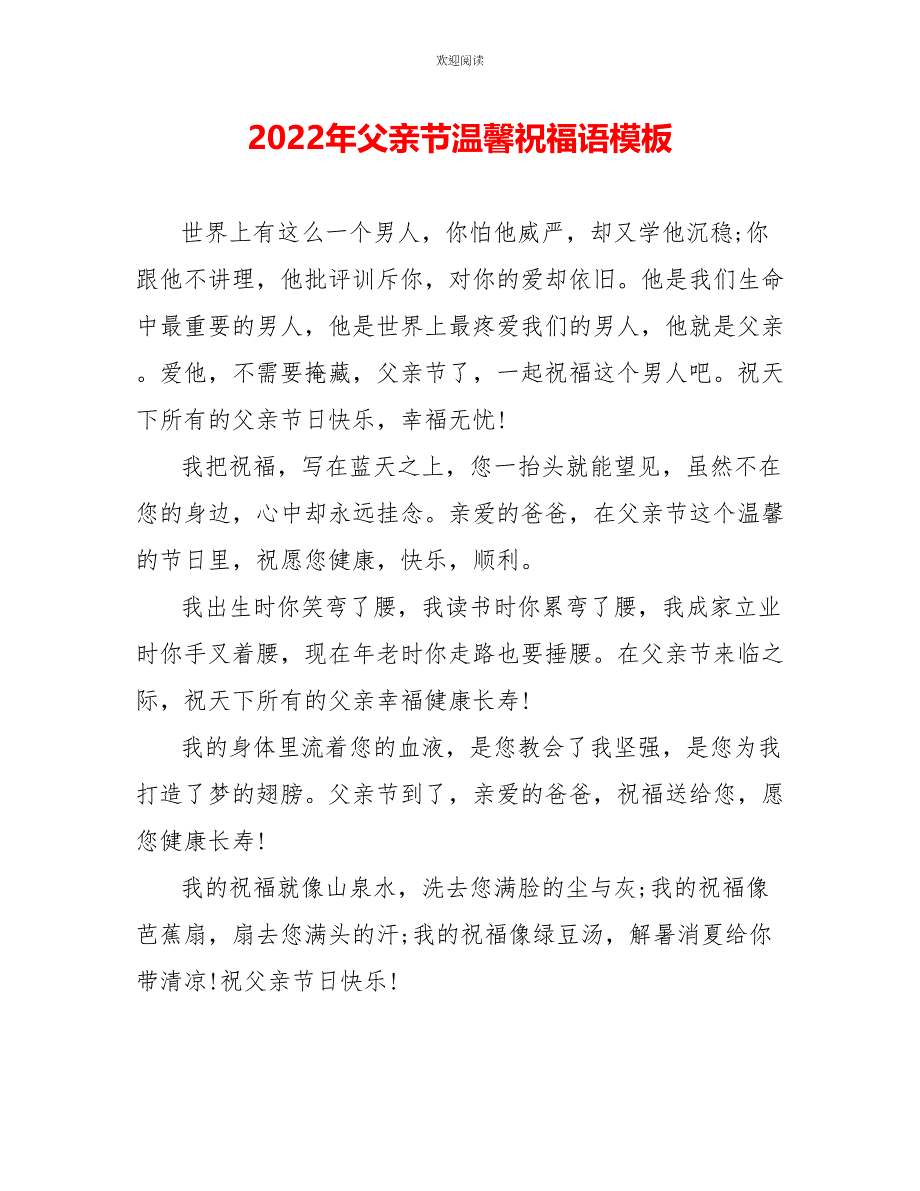 欢迎阅读

2022年父亲节温馨祝福语模板

世界上有这么一个男人，你怕他威严，却又学他沉稳;你跟他不讲理，他批评训斥你，对你的爱却依旧。他是我们生命中最重要的男人，他是世界上最疼爱我们的男人，他就是父亲。爱他，不需要掩藏，父亲节了，一起祝福这个男人吧。祝天下所有的父亲节日快乐，幸福无忧!

我把祝福，写在蓝天之上，您一抬头就能望见，虽然不在您的身边，心中却永远挂念。亲爱的爸爸，在父亲节这个温馨的节日里，祝愿您健康，快乐，顺利。

我出生时你笑弯了腰，我读书时你累弯了腰，我成家立业时你手叉着腰，现在年老时你走路也要捶腰。在父亲节来临之际，祝天下所有的父亲幸福健康长寿!

我的身体里流着您的血液，是您教会了我坚强，是您为我打造了梦的翅膀。父亲节到了，亲爱的爸爸，祝福送给您，愿您健康长寿!

我的祝福就像山泉水，洗去您满脸的尘与灰;我的祝福像芭蕉扇，扇去您满头的汗;我的祝福像绿豆汤，解暑消夏给你带清凉!祝父亲节日快乐!